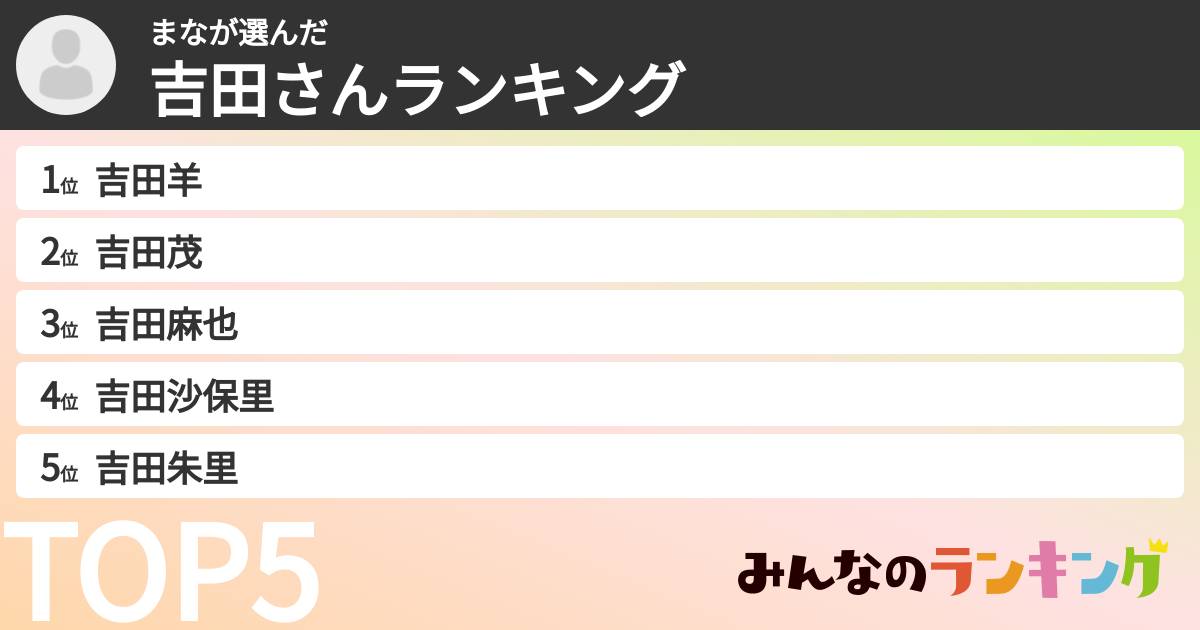 まなが選んだ
吉田さんランキング

1位 吉田羊
2位 吉田茂
3位 吉田麻也
4位 吉田沙保里
5位 吉田朱里

TOP5

みんなのランキング